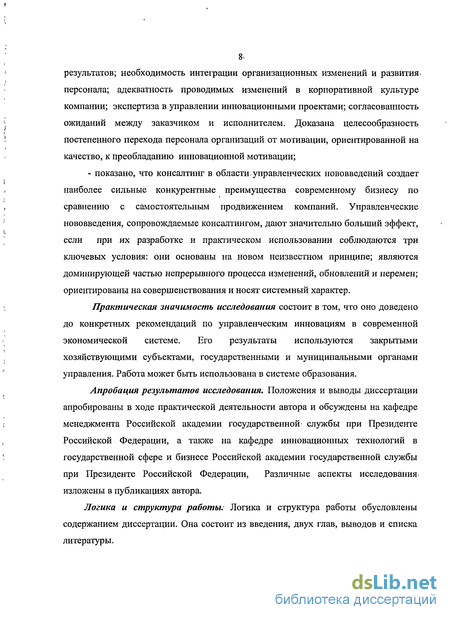 8

результатов; необходимость интеграции организационных изменений и развития персонала; адекватность проводимых изменений в корпоративной культуре компании; экспертиза в управлении инновационными проектами; согласованность ожиданий между заказчиком и исполнителем. Доказана целесообразность постепенного перехода персонала организаций от мотивации, ориентированной на качество, к преобладанию инновационной мотивации;

- показано, что консалтинг в области управленческих нововведений создает наиболее сильные конкурентные преимущества современному бизнесу по сравнению с самостоятельным продвижением компаний. Управленческие нововведения, сопровождаемые консалтингом, дают значительно больший эффект, если при их разработке и практическом использовании соблюдаются три ключевых условия: они основаны на новом неизвестном принципе; являются доминирующей частью непрерывного процесса изменений, обновлений и перемен; ориентированы на совершенствования и носят системный характер.

Практическая значимость исследования состоит в том, что оно доведено до конкретных рекомендаций по управленческим инновациям в современной экономической системе. Его результаты используются закрытыми хозяйствующими субъектами, государственными и муниципальными органами управления. Работа может быть использована в системе образования.

Апробация результатов исследования. Положения и выводы диссертации апробированы в ходе практической деятельности автора и обсуждены на кафедре менеджмента Российской академии государственной службы при Президенте Российской Федерации, а также на кафедре инновационных технологий в государственной сфере и бизнесе Российской академии государственной службы при Президенте Российской Федерации, Различные аспекты исследования изложены в публикациях автора.

Логика и структура работы: Логика и структура работы обусловлены содержанием диссертации. Она состоит из введения, двух глав, выводов и списка литературы.

dsLib.net
библиотека диссертаций